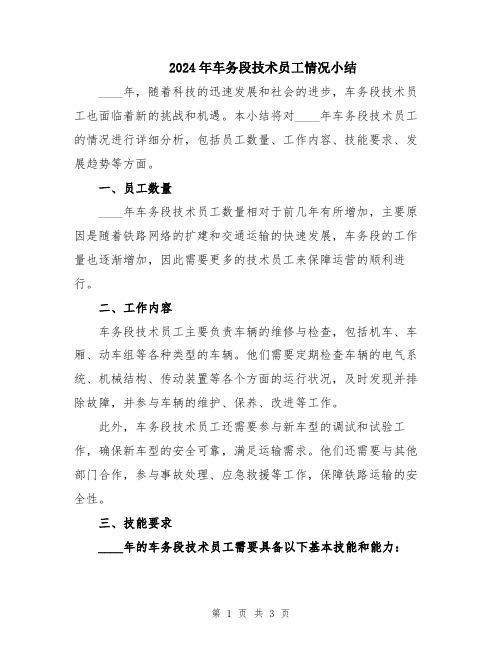 2024年车务段技术员工情况小结

____年，随着科技的迅速发展和社会的进步，车务段技术员工也面临着新的挑战和机遇。本小结将对____年车务段技术员工的情况进行详细分析，包括员工数量、工作内容、技能要求、发展趋势等方面。

一、员工数量

____年车务段技术员工数量相对于前几年有所增加，主要原因是随着铁路网络的扩建和交通运输的快速发展，车务段的工作量也逐渐增加，因此需要更多的技术员工来保障运营的顺利进行。

二、工作内容

车务段技术员工主要负责车辆的维修与检查，包括机车、车厢、动车组等各种类型的车辆。他们需要定期检查车辆的电气系统、机械结构、传动装置等各个方面的运行状况，及时发现并排除故障，并参与车辆的维护、保养、改进等工作。

此外，车务段技术员工还需要参与新车型的调试和试验工作，确保新车型的安全可靠，满足运输需求。他们还需要与其他部门合作，参与事故处理、应急救援等工作，保障铁路运输的安全性。

三、技能要求

____年的车务段技术员工需要具备以下基本技能和能力：

第 1 页 共 3 页